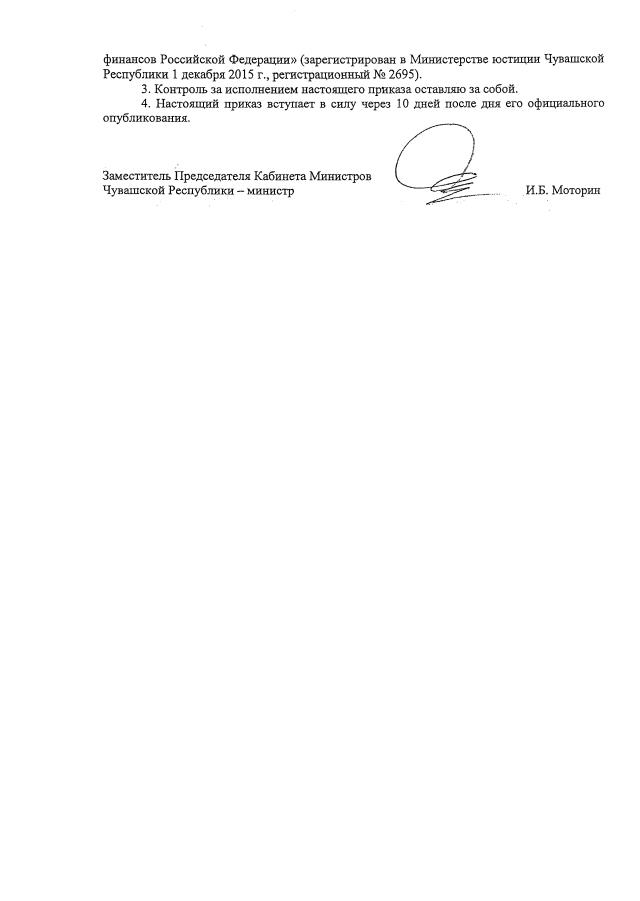 финансов Российской Федерации» (зарегистрирован в Министерстве юстиции Чувашской Республики 1 декабря 2015 г., регистрационный № 2695).

3. Контроль за исполнением настоящего приказа оставляю за собой.

4. Настоящий приказ вступает в силу через 10 дней после дня его официального опубликования.

Заместитель Председателя Кабинета Министров Чувашской Республики – министр

И.Б. Моторин